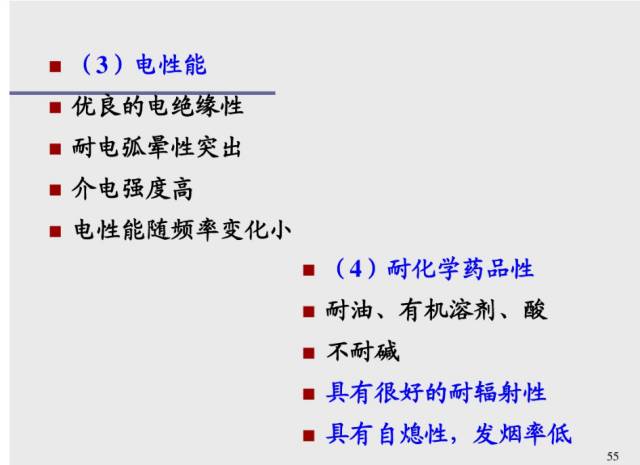 • （3）电性能

• 优良的电绝缘性

• 耐电弧晕性突出

• 介电强度高

• 电性能随频率变化小

• （4）耐化学药品性

• 耐油、有机溶剂、酸

• 不耐碱

• 具有很好的耐辐射性

• 具有自熄性，发烟率低

55